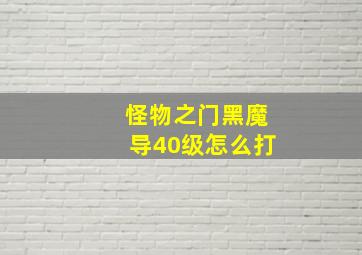 怪物之门黑魔导40级怎么打